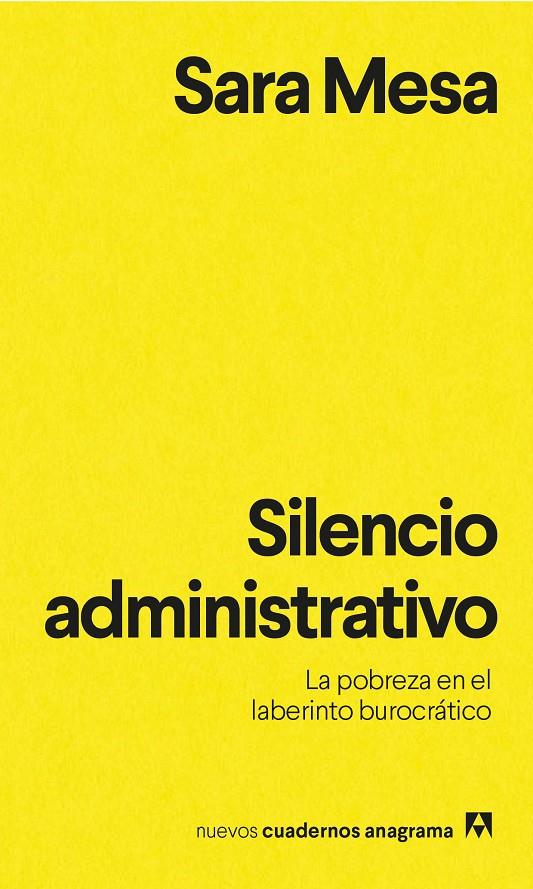 Sara Mesa

Silencio administrativo

La pobreza en el laberinto burocrático

nuevos cuadernos anagrama